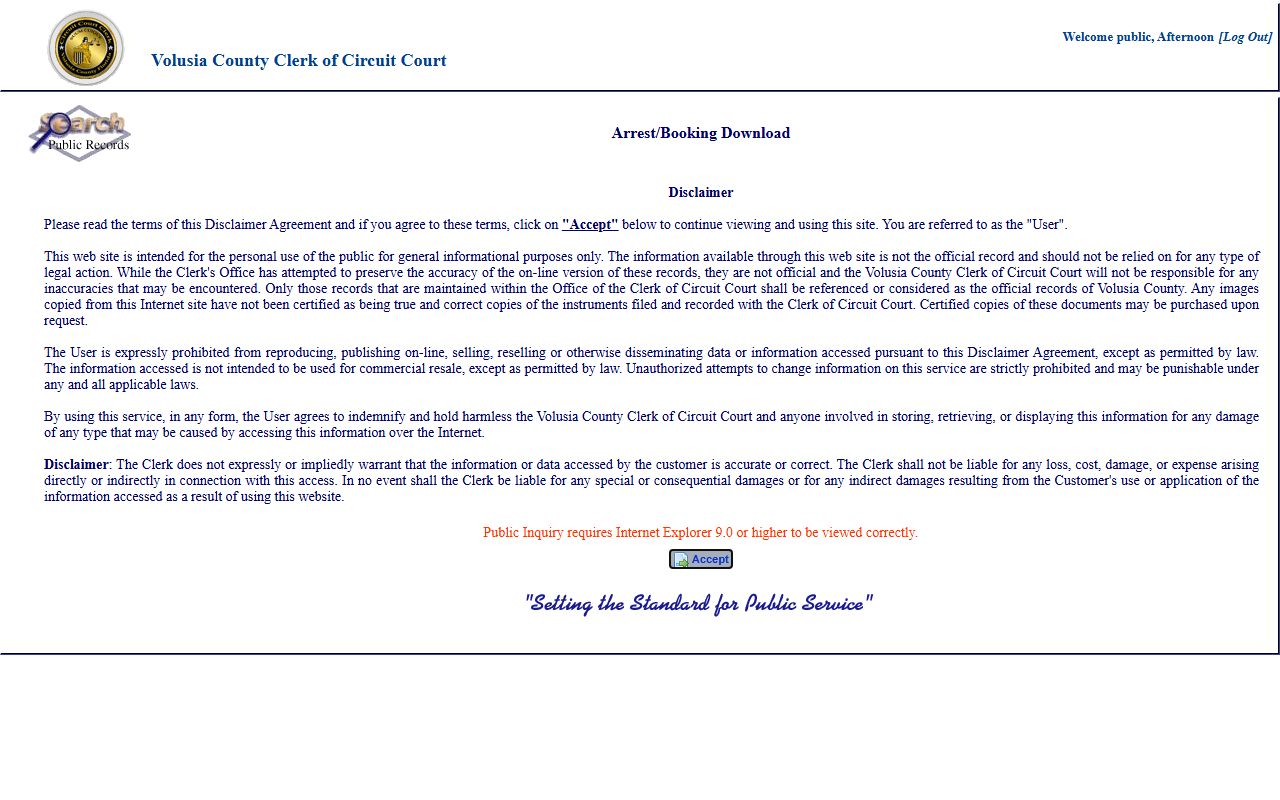 Volusia County Clerk of Circuit Court

Welcome public, Afternoon [Log Out]

Search Public Records

Arrest/Booking Download

Disclaimer

Please read the terms of this Disclaimer Agreement and if you agree to these terms, click on "Accept" below to continue viewing and using this site. You are referred to as the "User".

This web site is intended for the personal use of the public for general informational purposes only. The information available through this web site is not the official record and should not be relied on for any type of legal action. While the Clerk's Office has attempted to preserve the accuracy of the on-line version of these records, they are not official and the Volusia County Clerk of Circuit Court will not be responsible for any inaccuracies that may be encountered. Only those records that are maintained within the Office of the Clerk of Circuit Court shall be referenced or considered as the official records of Volusia County. Any images copied from this Internet site have not been certified as being true and correct copies of the instruments filed and recorded with the Clerk of Circuit Court. Certified copies of these documents may be purchased upon request.

The User is expressly prohibited from reproducing, publishing on-line, selling, reselling or otherwise disseminating data or information accessed pursuant to this Disclaimer Agreement, except as permitted by law. The information accessed is not intended to be used for commercial resale, except as permitted by law. Unauthorized attempts to change information on this service are strictly prohibited and may be punishable under any and all applicable laws.

By using this service, in any form, the User agrees to indemnify and hold harmless the Volusia County Clerk of Circuit Court and anyone involved in storing, retrieving, or displaying this information for any damage of any type that may be caused by accessing this information over the Internet.

Disclaimer: The Clerk does not expressly or impliedly warrant that the information or data accessed by the customer is accurate or correct. The Clerk shall not be liable for any loss, cost, damage, or expense arising directly or indirectly in connection with this access. In no event shall the Clerk be liable for any special or consequential damages or for any indirect damages resulting from the Customer's use or application of the information accessed as a result of using this website.

Public Inquiry requires Internet Explorer 9.0 or higher to be viewed correctly.

Accept

"Setting the Standard for Public Service"